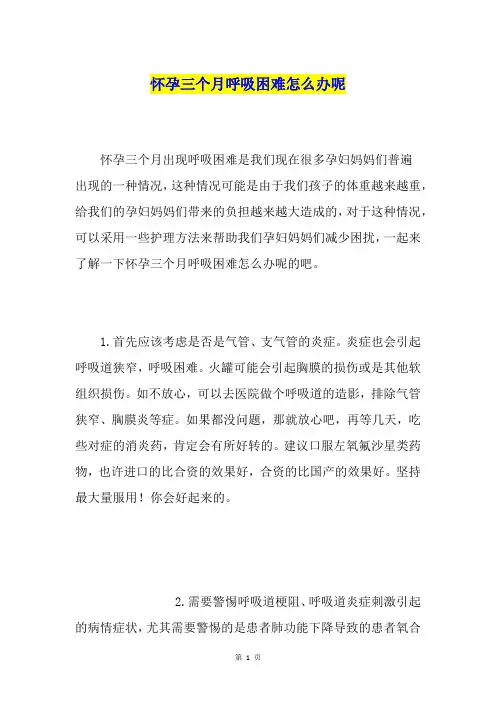 怀孕三个月呼吸困难怎么办呢

怀孕三个月出现呼吸困难是我们现在很多孕妇妈妈们普遍出现的一种情况，这种情况可能是由于我们孩子的体重越来越重，给我们的孕妇妈妈们带来的负担越来越大造成的，对于这种情况，可以采用一些护理方法来帮助我们孕妇妈妈们减少困扰，一起来了解一下怀孕三个月呼吸困难怎么办呢的吧。

1.首先应该考虑是否是气管、支气管的炎症。炎症也会引起呼吸道狭窄，呼吸困难。火罐可能会引起胸膜的损伤或是其他软组织损伤。如不放心，可以去医院做个呼吸道的造影，排除气管狭窄、胸膜炎等症。如果都没问题，那就放心吧，再等几天，吃些对症的消炎药，肯定会有所好转的。建议口服左氧氟沙星类药物，也许进口的比合资的效果好，合资的比国产的效果好。坚持最大量服用！你会好起来的。

2.需要警惕呼吸道梗阻、呼吸道炎症刺激引起的病情症状，尤其需要警惕的是患者肺功能下降导致的患者氧合

第 1 页